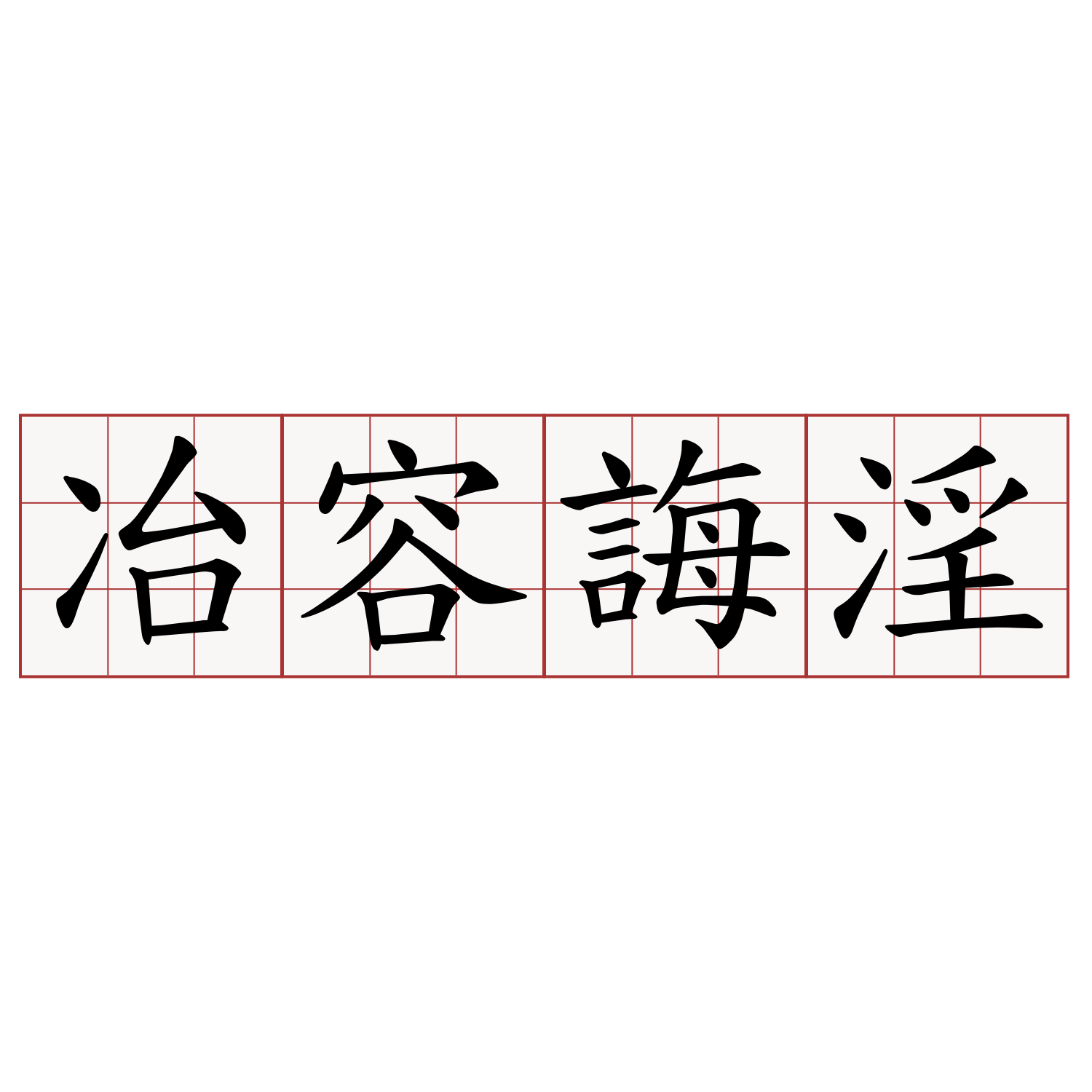 冶容誨淫